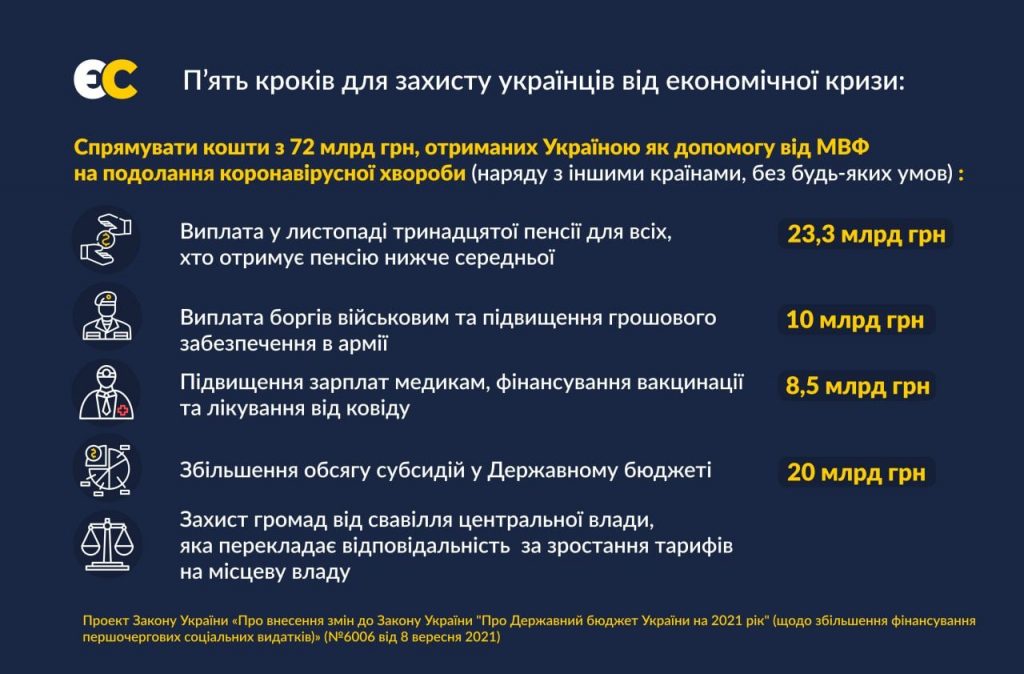 ЄС

П'ять кроків для захисту українців від економічної кризи:

Спрямувати кошти з 72 млрд грн, отриманих Україною як допомогу від МВФ на подолання коронавірусної хвороби (наряду з іншими країнами, без будь-яких умов) :

Виплата у листопаді тринадцятої пенсії для всіх, хто отримує пенсію нижче середньої
23,3 млрд грн

Виплата боргів військовим та підвищення грошового забезпечення в армії
10 млрд грн

Підвищення зарплат медикам, фінансування вакцинації та лікування від ковіду
8,5 млрд грн

Збільшення обсягу субсидій у Державному бюджеті
20 млрд грн

Захист громад від свавілля центральної влади, яка перекладає відповідальність за зростання тарифів на місцеву владу

Проект Закону України «Про внесення змін до Закону України "Про Державний бюджет України на 2021 рік" (щодо збільшення фінансування першочергових соціальних видатків)» (№6006 від 8 вересня 2021)